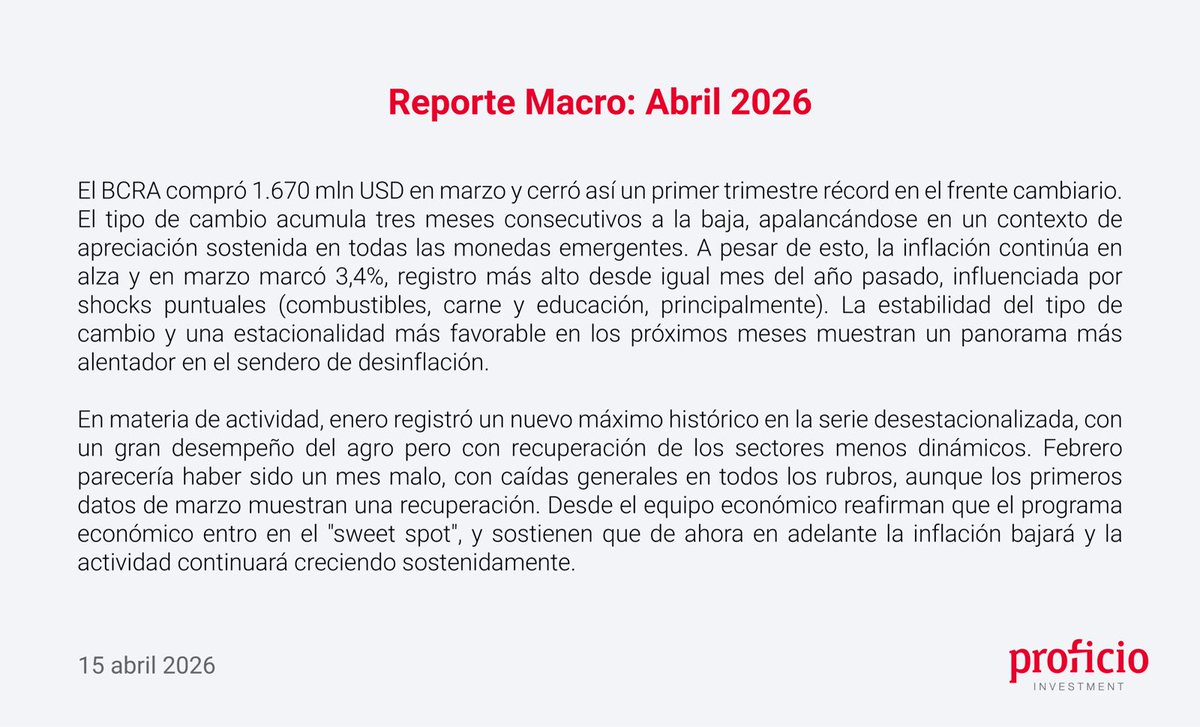 Reporte Macro: Abril 2026

El BCRA compró 1.670 mln USD en marzo y cerró así un primer trimestre récord en el frente cambiario. El tipo de cambio acumula tres meses consecutivos a la baja, apalancándose en un contexto de apreciación sostenida en todas las monedas emergentes. A pesar de esto, la inflación continúa en alza y en marzo marcó 3,4%, registro más alto desde igual mes del año pasado, influenciada por shocks puntuales (combustibles, carne y educación, principalmente). La estabilidad del tipo de cambio y una estacionalidad más favorable en los próximos meses muestran un panorama más alentador en el sendero de desinflación.

En materia de actividad, enero registró un nuevo máximo histórico en la serie desestacionalizada, con un gran desempeño del agro pero con recuperación de los sectores menos dinámicos. Febrero parecería haber sido un mes malo, con caídas generales en todos los rubros, aunque los primeros datos de marzo muestran una recuperación. Desde el equipo económico reafirman que el programa económico entro en el "sweet spot", y sostienen que de ahora en adelante la inflación bajará y la actividad continuará creciendo sostenidamente.

15 abril 2026

proficio
INVESTMENT